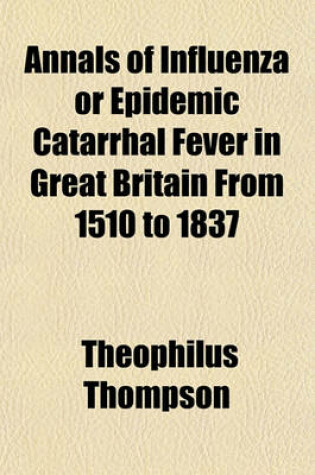 Annals of Influenza or Epidemic Catarrhal Fever in Great Britain From 1510 to 1837

Theophilus Thompson